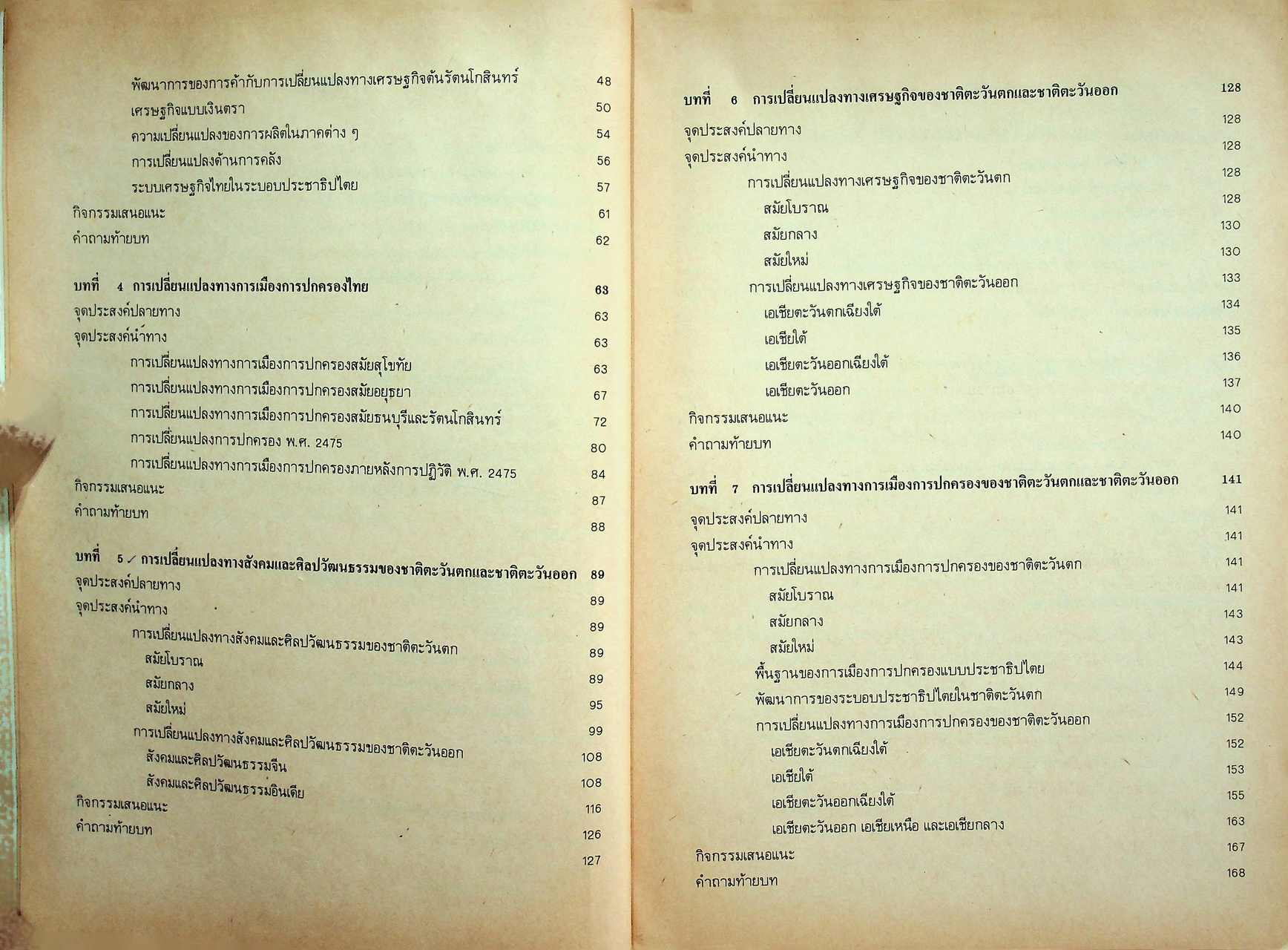 พัฒนาการของการค้ากับการเปลี่ยนแปลงทางเศรษฐกิจต้นรัตนโกสินทร์ 48
เศรษฐกิจแบบเงินตรา 50
ความเปลี่ยนแปลงของการผลิตในภาคต่าง ๆ 54
การเปลี่ยนแปลงด้านการคลัง 56
ระบบเศรษฐกิจไทยในระบอบประชาธิปไตย 57
กิจกรรมเสนอแนะ 61
คำถามท้ายบท 62

บทที่ 4 การเปลี่ยนแปลงทางการเมืองการปกครองไทย 63
จุดประสงค์ปลายทาง 63
จุดประสงค์นำทาง 63
การเปลี่ยนแปลงทางการเมืองการปกครองสมัยสุโขทัย 63
การเปลี่ยนแปลงทางการเมืองการปกครองสมัยอยุธยา 67
การเปลี่ยนแปลงทางการเมืองการปกครองสมัยธนบุรีและรัตนโกสินทร์ 72
การเปลี่ยนแปลงการปกครอง พ.ศ. 2475 80
การเปลี่ยนแปลงทางการเมืองการปกครองภายหลังการปฏิวัติ พ.ศ. 2475 84
กิจกรรมเสนอแนะ 87
คำถามท้ายบท 88

บทที่ 5 ✓ การเปลี่ยนแปลงทางสังคมและศิลปวัฒนธรรมของชาติตะวันตกและชาติตะวันออก 89
จุดประสงค์ปลายทาง 89
จุดประสงค์นำทาง 89
การเปลี่ยนแปลงทางสังคมและศิลปวัฒนธรรมของชาติตะวันตก 89
สมัยโบราณ 89
สมัยกลาง 95
สมัยใหม่ 99
การเปลี่ยนแปลงทางสังคมและศิลปวัฒนธรรมของชาติตะวันออก 108
สังคมและศิลปวัฒนธรรมจีน 108
สังคมและศิลปวัฒนธรรมอินเดีย 116
กิจกรรมเสนอแนะ 126
คำถามท้ายบท 127

บทที่ 6 การเปลี่ยนแปลงทางเศรษฐกิจของชาติตะวันตกและชาติตะวันออก 128
จุดประสงค์ปลายทาง 128
จุดประสงค์นำทาง 128
การเปลี่ยนแปลงทางเศรษฐกิจของชาติตะวันตก 128
สมัยโบราณ 128
สมัยกลาง 130
สมัยใหม่ 130
การเปลี่ยนแปลงทางเศรษฐกิจของชาติตะวันออก 133
เอเชียตะวันตกเฉียงใต้ 134
เอเชียใต้ 135
เอเชียตะวันออกเฉียงใต้ 136
เอเชียตะวันออก 137
กิจกรรมเสนอแนะ 140
คำถามท้ายบท 140

บทที่ 7 การเปลี่ยนแปลงทางการเมืองการปกครองของชาติตะวันตกและชาติตะวันออก 141
จุดประสงค์ปลายทาง 141
จุดประสงค์นำทาง 141
การเปลี่ยนแปลงทางการเมืองการปกครองของชาติตะวันตก 141
สมัยโบราณ 141
สมัยกลาง 143
สมัยใหม่ 143
พื้นฐานของการเมืองการปกครองแบบประชาธิปไตย 144
พัฒนาการของระบอบประชาธิปไตยในชาติตะวันตก 149
การเปลี่ยนแปลงทางการเมืองการปกครองของชาติตะวันออก 152
เอเชียตะวันตกเฉียงใต้ 152
เอเชียใต้ 153
เอเชียตะวันออกเฉียงใต้ 155
เอเชียตะวันออก เอเชียเหนือ และเอเชียกลาง 163
กิจกรรมเสนอแนะ 167
คำถามท้ายบท 168